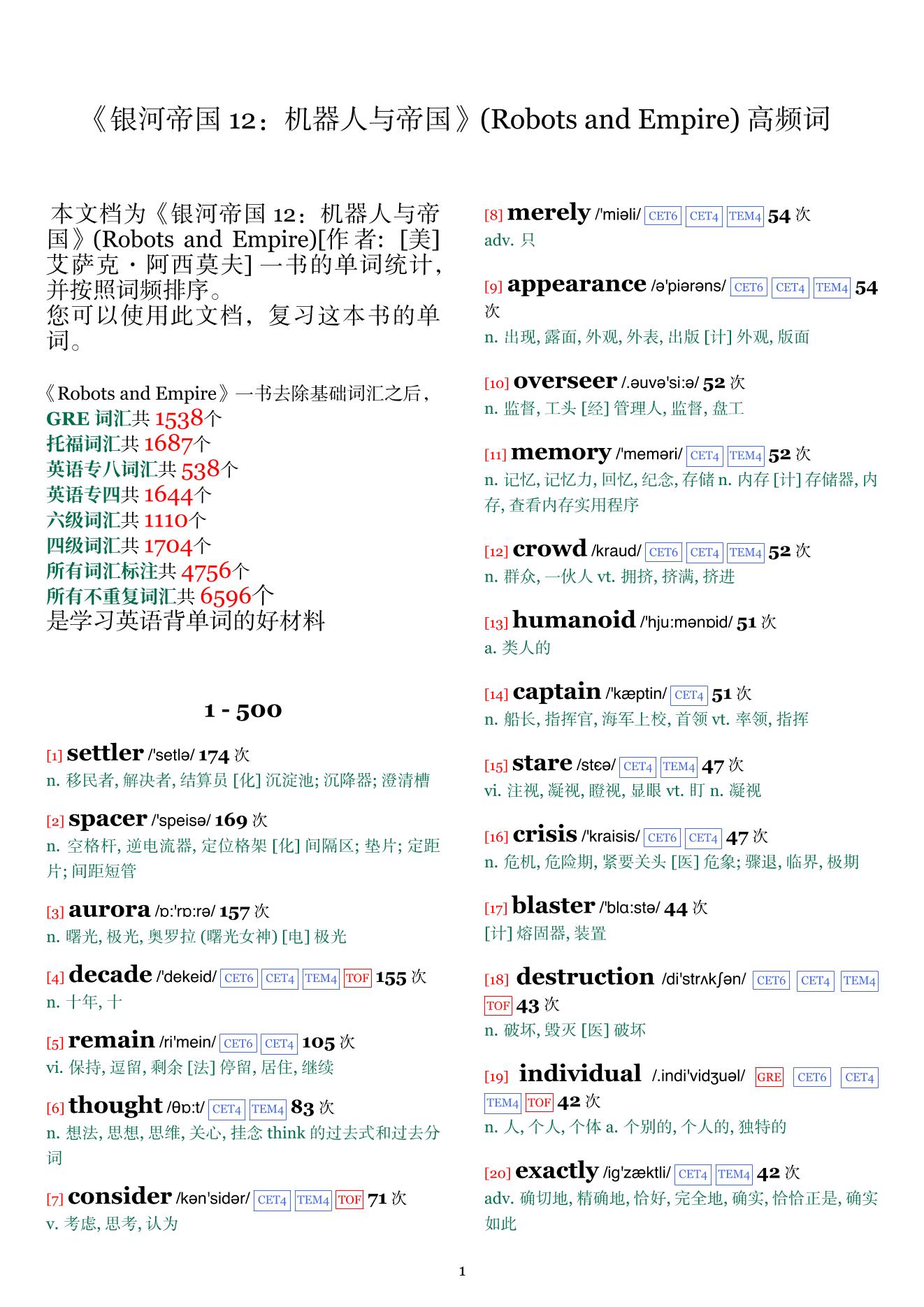 《银河帝国 12：机器人与帝国》(Robots and Empire) 高频词

本文档为《银河帝国 12：机器人与帝国》(Robots and Empire)[作者：[美] 艾萨克·阿西莫夫] 一书的单词统计，并按照词频排序。
您可以使用此文档，复习这本书的单词。

《Robots and Empire》一书去除基础词汇之后，
GRE 词汇共 1538个
托福词汇共 1687个
英语专八词汇共 538个
英语专四共 1644个
六级词汇共 1110个
四级词汇共 1704个
所有词汇标注共 4756个
所有不重复词汇共 6596个
是学习英语背单词的好材料

1 - 500

[1] settler /'setlə/ 174 次
n. 移民者, 解决者, 结算员 [化] 沉淀池; 沉降器; 澄清槽

[2] spacer /'speisə/ 169 次
n. 空格杆, 逆电流器, 定位格架 [化] 间隔区; 垫片; 定距片; 间距短管

[3] aurora /ɒ:'rɒ:rə/ 157 次
n. 曙光, 极光, 奥罗拉 (曙光女神) [电] 极光

[4] decade /'dekeid/ CET6 CET4 TEM4 TOF 155 次
n. 十年, 十

[5] remain /ri'mein/ CET6 CET4 105 次
vi. 保持, 逗留, 剩余 [法] 停留, 居住, 继续

[6] thought /θɒ:t/ CET4 TEM4 83 次
n. 想法, 思想, 思维, 关心, 挂念 think 的过去式和过去分词

[7] consider /kən'sidər/ CET4 TEM4 TOF 71 次
v. 考虑, 思考, 认为

[8] merely /'miəli/ CET6 CET4 TEM4 54 次
adv. 只

[9] appearance /ə'piərəns/ CET6 CET4 TEM4 54 次
n. 出现, 露面, 外观, 外表, 出版 [计] 外观, 版面

[10] overseer /.əuvə'si:ə/ 52 次
n. 监督, 工头 [经] 管理人, 监督, 盘工

[11] memory /'meməri/ CET4 TEM4 52 次
n. 记忆, 记忆力, 回忆, 纪念, 存储 n. 内存 [计] 存储器, 内存, 查看内存实用程序

[12] crowd /kraud/ CET6 CET4 TEM4 52 次
n. 群众, 一伙人 vt. 拥挤, 挤满, 挤进

[13] humanoid /'hju:mənɒid/ 51 次
a. 类人的

[14] captain /'kæptin/ CET4 51 次
n. 船长, 指挥官, 海军上校, 首领 vt. 率领, 指挥

[15] stare /stɛə/ CET4 TEM4 47 次
vi. 注视, 凝视, 瞪视, 显眼 vt. 盯 n. 凝视

[16] crisis /'kraisis/ CET6 CET4 47 次
n. 危机, 危险期, 紧要关头 [医] 危象; 骤退, 临界, 极期

[17] blaster /'blɑ:stə/ 44 次
[计] 熔固器, 装置

[18] destruction /di'strʌkʃən/ CET6 CET4 TEM4 TOF 43 次
n. 破坏, 毁灭 [医] 破坏

[19] individual /.indi'vidʒuəl/ GRE CET6 CET4 TEM4 TOF 42 次
n. 人, 个人, 个体 a. 个别的, 个人的, 独特的

[20] exactly /ig'zæktli/ CET4 TEM4 42 次
adv. 确切地, 精确地, 恰好, 完全地, 确实, 恰恰正是, 确实如此

1